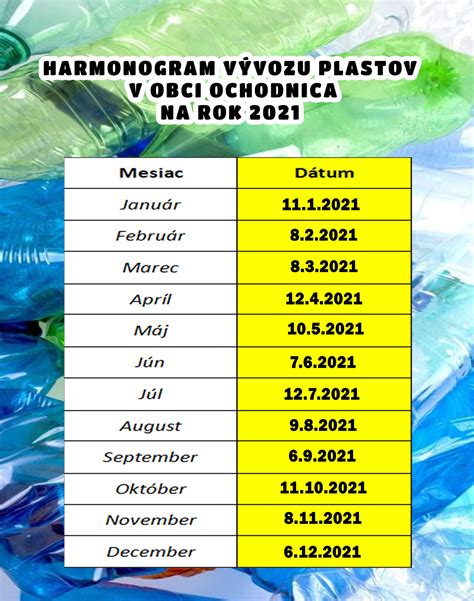 HARMONOGRAM VÝVOZU PLASTOV V OBCI OCHODNICA NA ROK 2021

| Mesiac | Dátum |
|---|---|
| Január | 11.1.2021 |
| Február | 8.2.2021 |
| Marec | 8.3.2021 |
| Apríl | 12.4.2021 |
| Máj | 10.5.2021 |
| Jún | 7.6.2021 |
| Júl | 12.7.2021 |
| August | 9.8.2021 |
| September | 6.9.2021 |
| Október | 11.10.2021 |
| November | 8.11.2021 |
| December | 6.12.2021 |